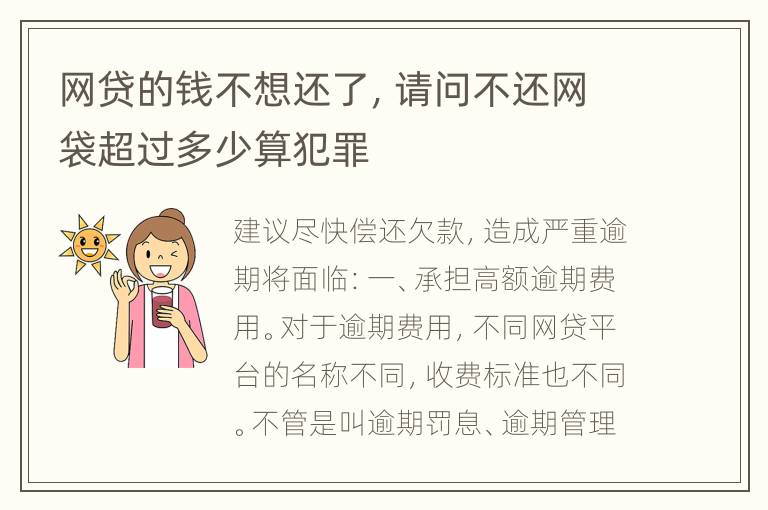 网贷的钱不想还了，请问不还网袋超过多少算犯罪

建议尽快偿还欠款，造成严重逾期将面临：一、承担高额逾期费用。对于逾期费用，不同网贷平台的名称不同，收费标准也不同。不管是叫逾期罚息、逾期管理